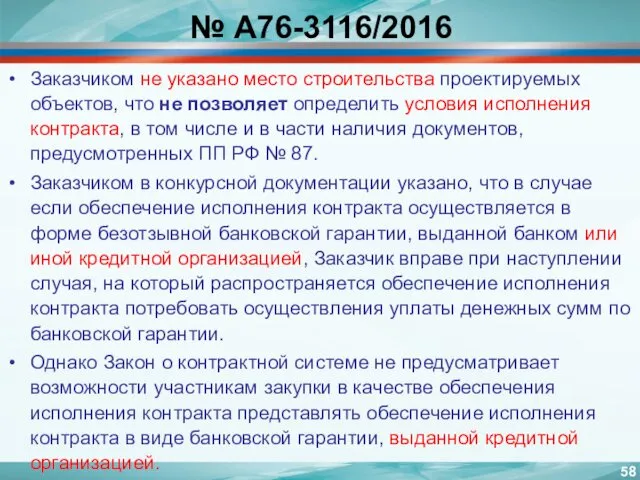 № А76-3116/2016

• Заказчиком не указано место строительства проектируемых объектов, что не позволяет определить условия исполнения контракта, в том числе и в части наличия документов, предусмотренных ПП РФ № 87.

• Заказчиком в конкурсной документации указано, что в случае если обеспечение исполнения контракта осуществляется в форме безотзывной банковской гарантии, выданной банком или иной кредитной организацией, Заказчик вправе при наступлении случая, на который распространяется обеспечение исполнения контракта потребовать осуществления уплаты денежных сумм по банковской гарантии.

• Однако Закон о контрактной системе не предусматривает возможности участникам закупки в качестве обеспечения исполнения контракта представлять обеспечение исполнения контракта в виде банковской гарантии, выданной кредитной организацией.

58